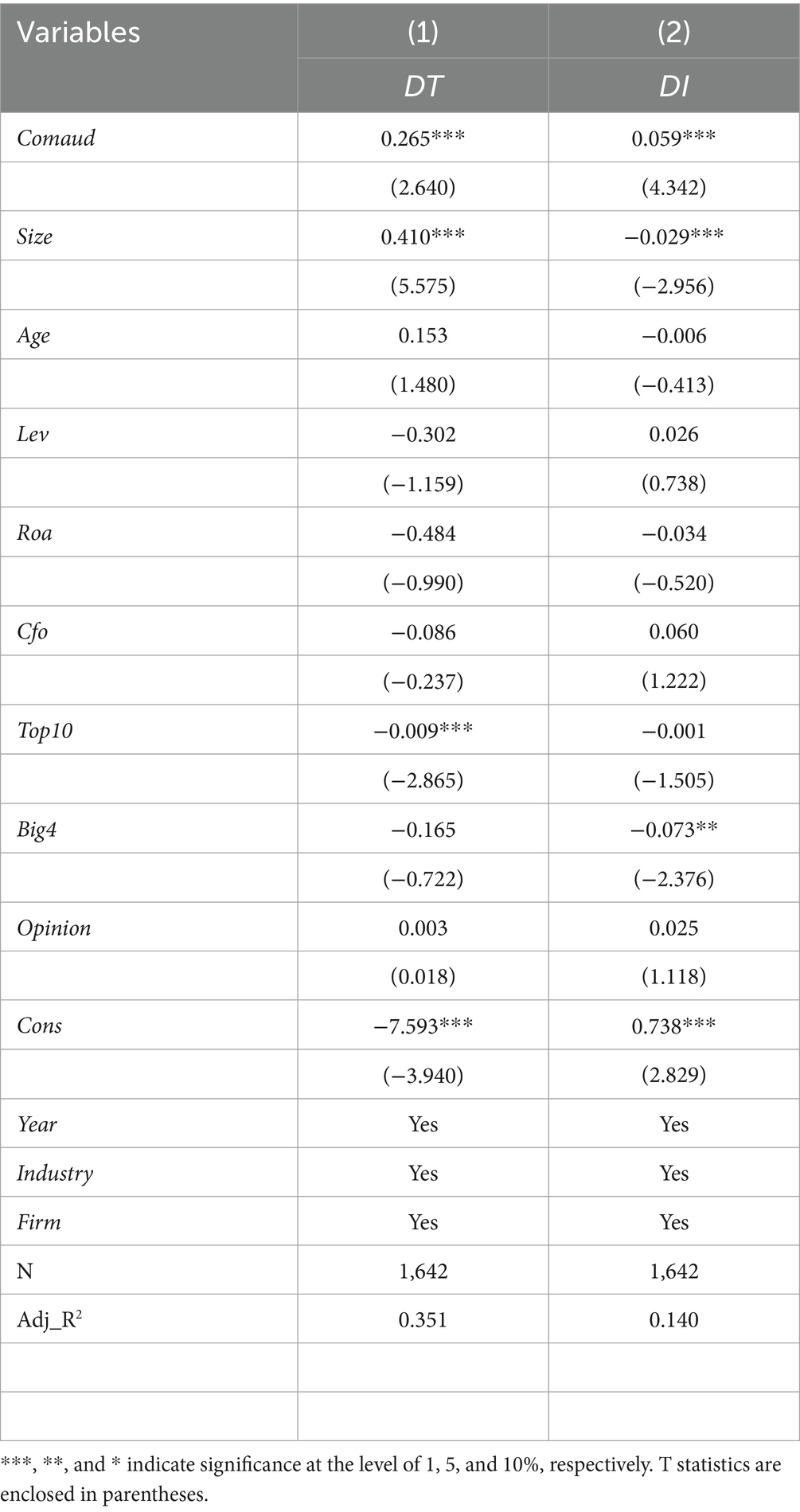 | Variables | (1) | (2) |
|---|---|---|
| | DT | DI |
| Comaud | 0.265*** | 0.059*** |
| | (2.640) | (4.342) |
| Size | 0.410*** | −0.029*** |
| | (5.575) | (−2.956) |
| Age | 0.153 | −0.006 |
| | (1.480) | (−0.413) |
| Lev | −0.302 | 0.026 |
| | (−1.159) | (0.738) |
| Roa | −0.484 | −0.034 |
| | (−0.990) | (−0.520) |
| Cfo | −0.086 | 0.060 |
| | (−0.237) | (1.222) |
| Top10 | −0.009*** | −0.001 |
| | (−2.865) | (−1.505) |
| Big4 | −0.165 | −0.073** |
| | (−0.722) | (−2.376) |
| Opinion | 0.003 | 0.025 |
| | (0.018) | (1.118) |
| Cons | −7.593*** | 0.738*** |
| | (−3.940) | (2.829) |
| Year | Yes | Yes |
| Industry | Yes | Yes |
| Firm | Yes | Yes |
| N | 1,642 | 1,642 |
| Adj_R$^2$ | 0.351 | 0.140 |
| | | |
| | | |

***, **, and * indicate significance at the level of 1, 5, and 10%, respectively. T statistics are enclosed in parentheses.